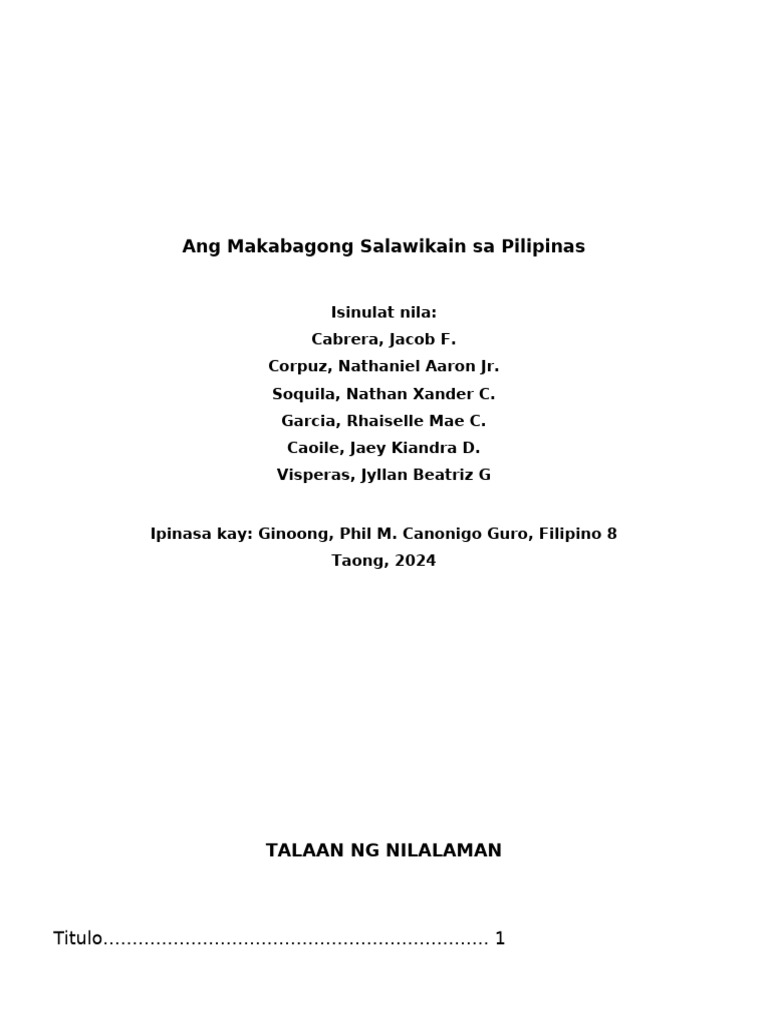 Ang Makabagong Salawikain sa Pilipinas

Isinulat nila:
Cabrera, Jacob F.
Corpuz, Nathaniel Aaron Jr.
Soquila, Nathan Xander C.
Garcia, Rhaiselle Mae C.
Caoile, Jaey Kiandra D.
Visperas, Jyllan Beatriz G

Ipinasa kay: Ginoong, Phil M. Canonigo Guro, Filipino 8
Taong, 2024

TALAAN NG NILALAMAN

Titulo 1